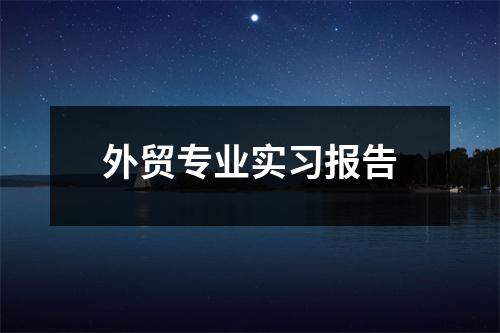 外贸专业实习报告